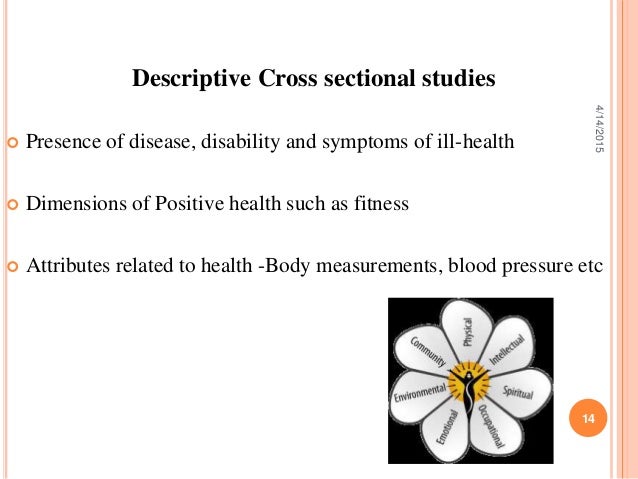 Descriptive Cross sectional studies

4/14/2015

Presence of disease, disability and symptoms of ill-health

Dimensions of Positive health such as fitness

Attributes related to health -Body measurements, blood pressure etc

Physical
Intellectual
Spiritual
Occupational
Emotional
Environmental
Community

14